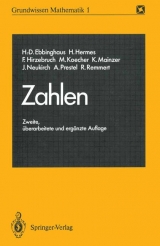 Grundwissen Mathematik 1

H.-D. Ebbinghaus H. Hermes F. Hirzebruch M. Koecher K. Mainzer J. Neukirch A. Prestel R. Remmert

Zahlen

Zweite, überarbeitete und ergänzte Auflage

Springer-Verlag